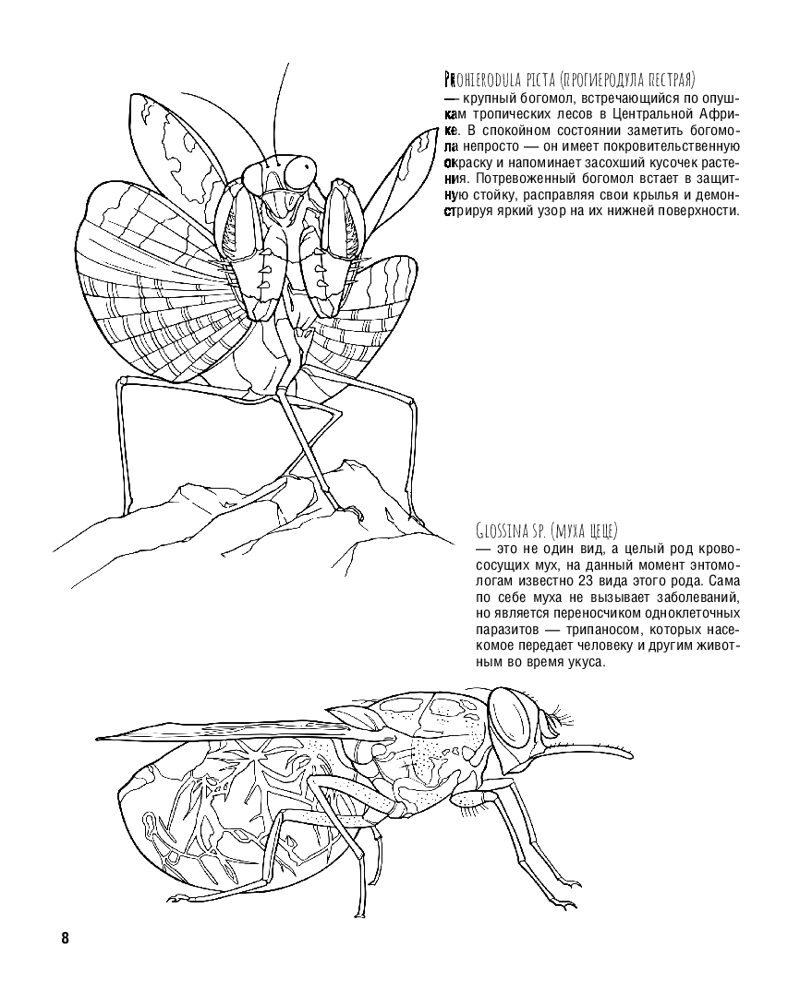 Prohierodula picta (прогиеродула пестрая)
— крупный богомол, встречающийся по опушкам тропических лесов в Центральной Африке. В спокойном состоянии заметить богомола непросто — он имеет покровительственную окраску и напоминает засохший кусочек растения. Потревоженный богомол встает в защитную стойку, расправляя свои крылья и демонстрируя яркий узор на их нижней поверхности.

Glossina sp. (муха цеце)
— это не один вид, а целый род кровососущих мух, на данный момент энтомологам известно 23 вида этого рода. Сама по себе муха не вызывает заболеваний, но является переносчиком одноклеточных паразитов — трипаносом, которых насекомое передает человеку и другим животным во время укуса.

8